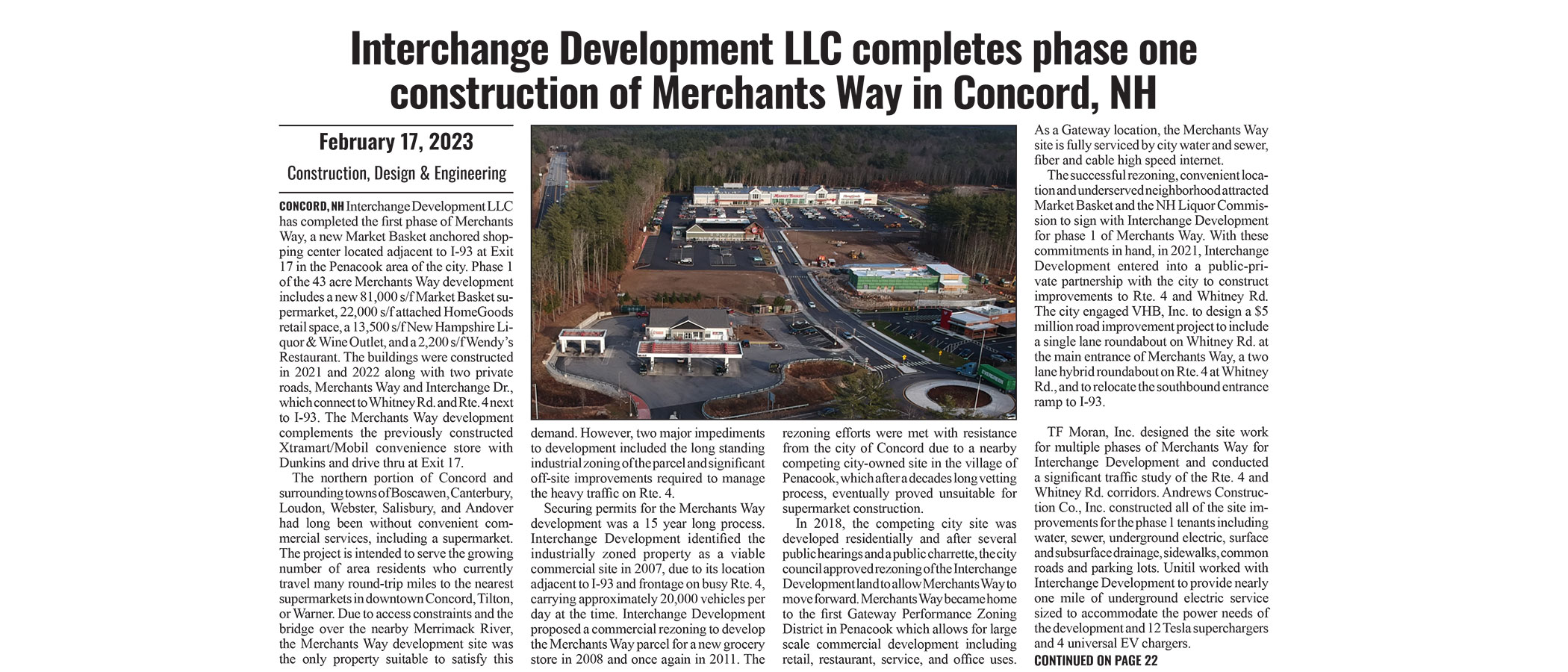 Interchange Development LLC completes phase one construction of Merchants Way in Concord, NH

February 17, 2023

Construction, Design & Engineering

CONCORD, NH Interchange Development LLC has completed the first phase of Merchants Way, a new Market Basket anchored shopping center located adjacent to I-93 at Exit 17 in the Penacook area of the city. Phase 1 of the 43 acre Merchants Way development includes a new 81,000 s/f Market Basket supermarket, 22,000 s/f attached HomeGoods retail space, a 13,500 s/f New Hampshire Liquor & Wine Outlet, and a 2,200 s/f Wendy's Restaurant. The buildings were constructed in 2021 and 2022 along with two private roads, Merchants Way and Interchange Dr., which connect to Whitney Rd. and Rte. 4 next to I-93. The Merchants Way development complements the previously constructed Xtramart/Mobil convenience store with Dunkins and drive thru at Exit 17.

The northern portion of Concord and surrounding towns of Boscawen, Canterbury, Loudon, Webster, Salisbury, and Andover had long been without convenient commercial services, including a supermarket. The project is intended to serve the growing number of area residents who currently travel many round-trip miles to the nearest supermarkets in downtown Concord, Tilton, or Warner. Due to access constraints and the bridge over the nearby Merrimack River, the Merchants Way development site was the only property suitable to satisfy this demand. However, two major impediments to development included the long standing industrial zoning of the parcel and significant off-site improvements required to manage the heavy traffic on Rte. 4.

Securing permits for the Merchants Way development was a 15 year long process. Interchange Development identified the industrially zoned property as a viable commercial site in 2007, due to its location adjacent to I-93 and frontage on busy Rte. 4, carrying approximately 20,000 vehicles per day at the time. Interchange Development proposed a commercial rezoning to develop the Merchants Way parcel for a new grocery store in 2008 and once again in 2011. The rezoning efforts were met with resistance from the city of Concord due to a nearby competing city-owned site in the village of Penacook, which after a decades long vetting process, eventually proved unsuitable for supermarket construction.

In 2018, the competing city site was developed residentially and after several public hearings and a public charrette, the city council approved rezoning of the Interchange Development land to allow Merchants Way to move forward. Merchants Way became home to the first Gateway Performance Zoning District in Penacook which allows for large scale commercial development including retail, restaurant, service, and office uses. As a Gateway location, the Merchants Way site is fully serviced by city water and sewer, fiber and cable high speed internet.

The successful rezoning, convenient location and underserved neighborhood attracted Market Basket and the NH Liquor Commission to sign with Interchange Development for phase 1 of Merchants Way. With these commitments in hand, in 2021, Interchange Development entered into a public-private partnership with the city to construct improvements to Rte. 4 and Whitney Rd. The city engaged VHB, Inc. to design a $5 million road improvement project to include a single lane roundabout on Whitney Rd. at the main entrance of Merchants Way, a two lane hybrid roundabout on Rte. 4 at Whitney Rd., and to relocate the southbound entrance ramp to I-93.

TF Moran, Inc. designed the site work for multiple phases of Merchants Way for Interchange Development and conducted a significant traffic study of the Rte. 4 and Whitney Rd. corridors. Andrews Construction Co., Inc. constructed all of the site improvements for the phase 1 tenants including water, sewer, underground electric, surface and subsurface drainage, sidewalks, common roads and parking lots. Unitil worked with Interchange Development to provide nearly one mile of underground electric service sized to accommodate the power needs of the development and 12 Tesla superchargers and 4 universal EV chargers.

CONTINUED ON PAGE 22